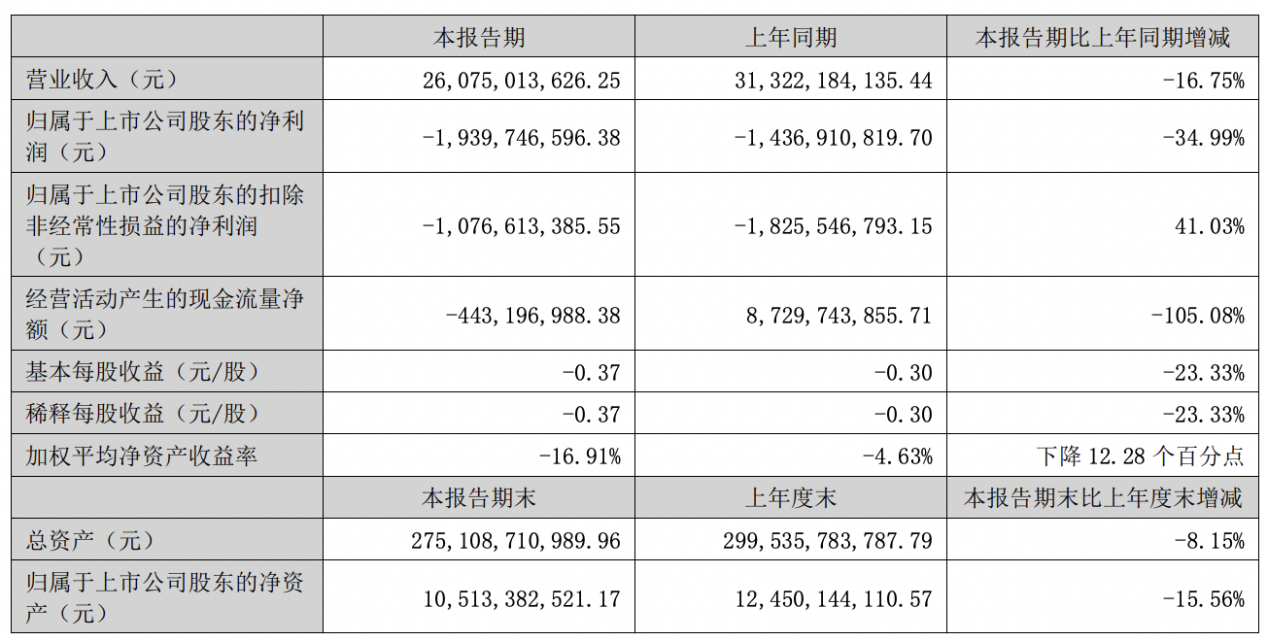 |  | 本报告期 | 上年同期 | 本报告期比上年同期增减 |
|---|---|---|---|
| 营业收入（元） | 26,075,013,626.25 | 31,322,184,135.44 | -16.75% |
| 归属于上市公司股东的净利润（元） | -1,939,746,596.38 | -1,436,910,819.70 | -34.99% |
| 归属于上市公司股东的扣除非经常性损益的净利润（元） | -1,076,613,385.55 | -1,825,546,793.15 | 41.03% |
| 经营活动产生的现金流量净额（元） | -443,196,988.38 | 8,729,743,855.71 | -105.08% |
| 基本每股收益（元/股） | -0.37 | -0.30 | -23.33% |
| 稀释每股收益（元/股） | -0.37 | -0.30 | -23.33% |
| 加权平均净资产收益率 | -16.91% | -4.63% | 下降 12.28 个百分点 |
|  | 本报告期末 | 上年度末 | 本报告期末比上年度末增减 |
| 总资产（元） | 275,108,710,989.96 | 299,535,783,787.79 | -8.15% |
| 归属于上市公司股东的净资产（元） | 10,513,382,521.17 | 12,450,144,110.57 | -15.56% |